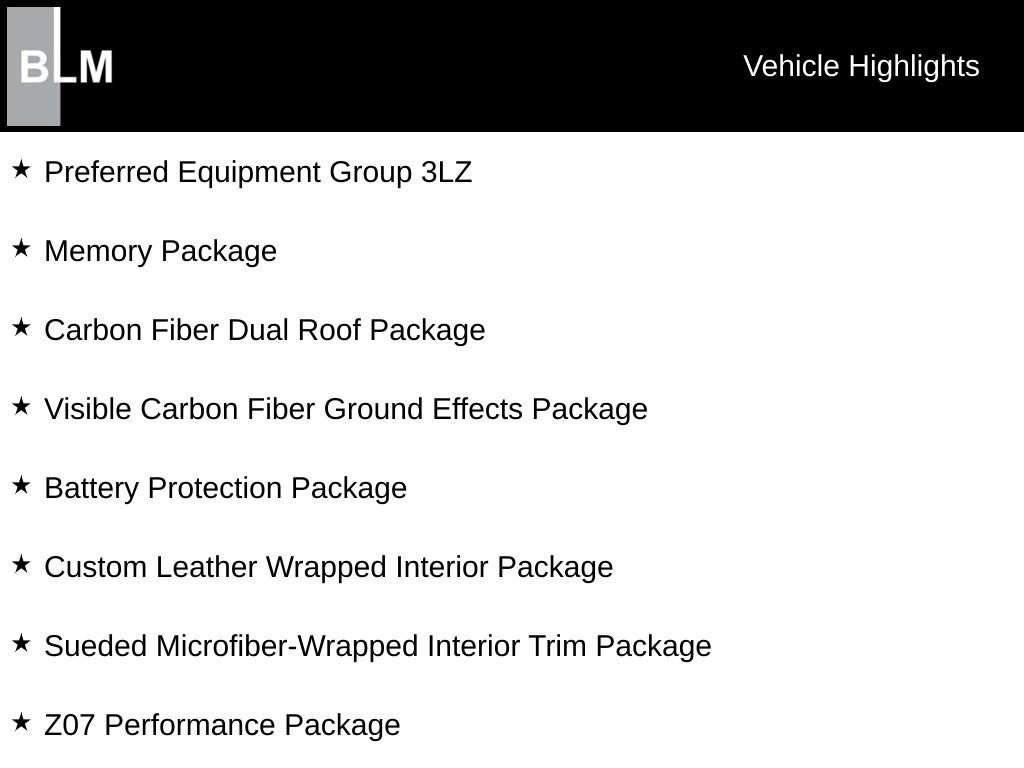 BLM

Vehicle Highlights

★ Preferred Equipment Group 3LZ

★ Memory Package

★ Carbon Fiber Dual Roof Package

★ Visible Carbon Fiber Ground Effects Package

★ Battery Protection Package

★ Custom Leather Wrapped Interior Package

★ Sueded Microfiber-Wrapped Interior Trim Package

★ Z07 Performance Package